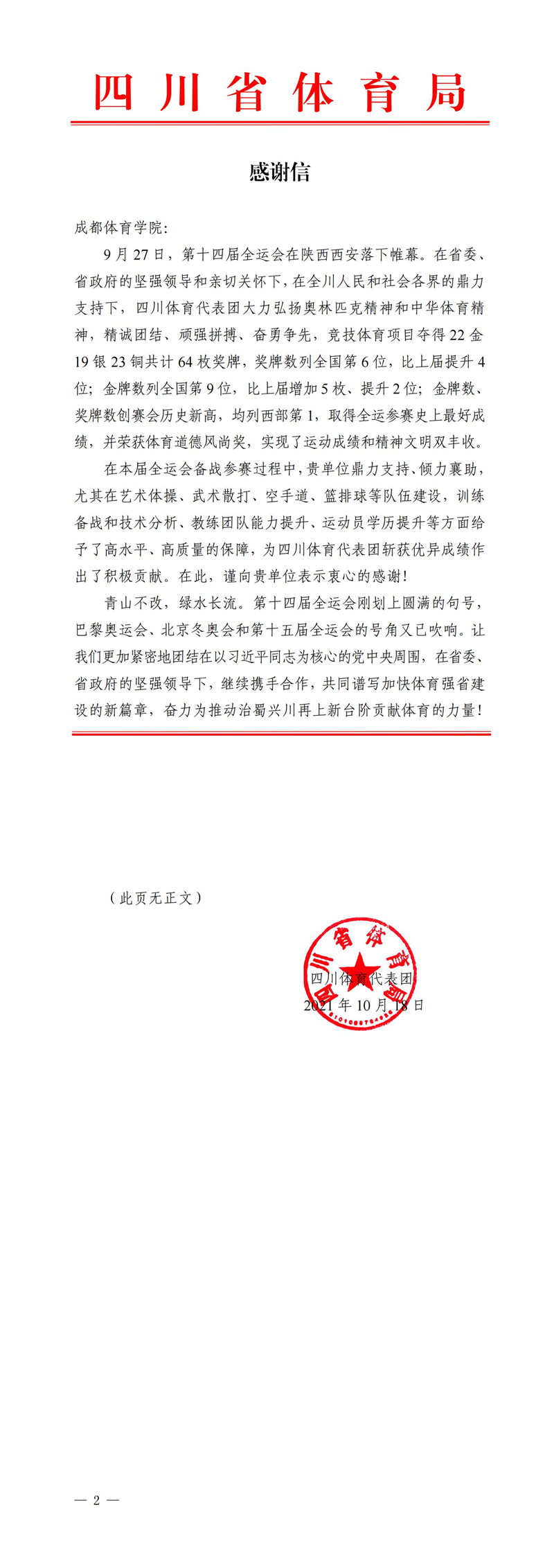 四川省体育局

感谢信

成都体育学院：

9月27日，第十四届全运会在陕西西安落下帷幕。在省委、省政府的坚强领导和亲切关怀下，在全川人民和社会各界的鼎力支持下，四川体育代表团大力弘扬奥林匹克精神和中华体育精神，精诚团结、顽强拼搏、奋勇争先，竞技体育项目夺得22金19银23铜共计64枚奖牌，奖牌数列全国第6位，比上届提升4位；金牌数列全国第9位，比上届增加5枚、提升2位；金牌数、奖牌数创赛会历史新高，均列西部第1，取得全运参赛史上最好成绩，并荣获体育道德风尚奖，实现了运动成绩和精神文明双丰收。

在本届全运会备战参赛过程中，贵单位鼎力支持、倾力襄助，尤其在艺术体操、武术散打、空手道、篮排球等队伍建设，训练备战和技术分析、教练团队能力提升、运动员学历提升等方面给予了高水平、高质量的保障，为四川体育代表团斩获优异成绩作出了积极贡献。在此，谨向贵单位表示衷心的感谢！

青山不改，绿水长流。第十四届全运会刚划上圆满的句号，巴黎奥运会、北京冬奥会和第十五届全运会的号角又已吹响。让我们更加紧密地团结在以习近平同志为核心的党中央周围，在省委、省政府的坚强领导下，继续携手合作，共同谱写加快体育强省建设的新篇章，奋力为推动治蜀兴川再上新台阶贡献体育的力量！

（此页无正文）

四川省体育局

四川体育代表团
2021年10月18日

— 2 —